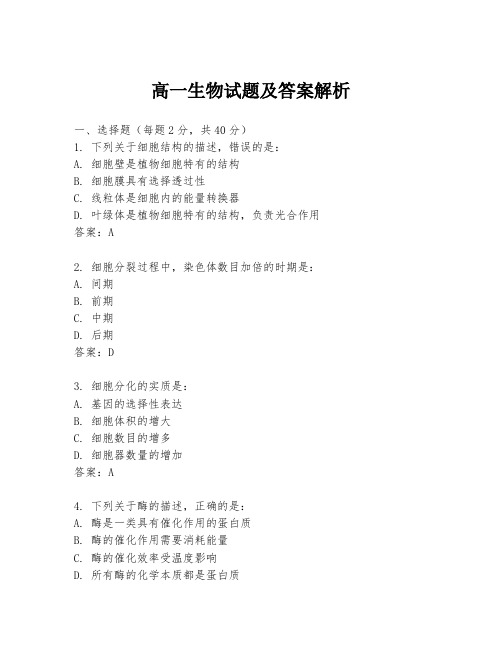 高一生物试题及答案解析

一、选择题（每题2分，共40分）

1. 下列关于细胞结构的描述，错误的是：
A. 细胞壁是植物细胞特有的结构
B. 细胞膜具有选择透过性
C. 线粒体是细胞内的能量转换器
D. 叶绿体是植物细胞特有的结构，负责光合作用
答案：A

2. 细胞分裂过程中，染色体数目加倍的时期是：
A. 间期
B. 前期
C. 中期
D. 后期
答案：D

3. 细胞分化的实质是：
A. 基因的选择性表达
B. 细胞体积的增大
C. 细胞数目的增多
D. 细胞器数量的增加
答案：A

4. 下列关于酶的描述，正确的是：
A. 酶是一类具有催化作用的蛋白质
B. 酶的催化作用需要消耗能量
C. 酶的催化效率受温度影响
D. 所有酶的化学本质都是蛋白质